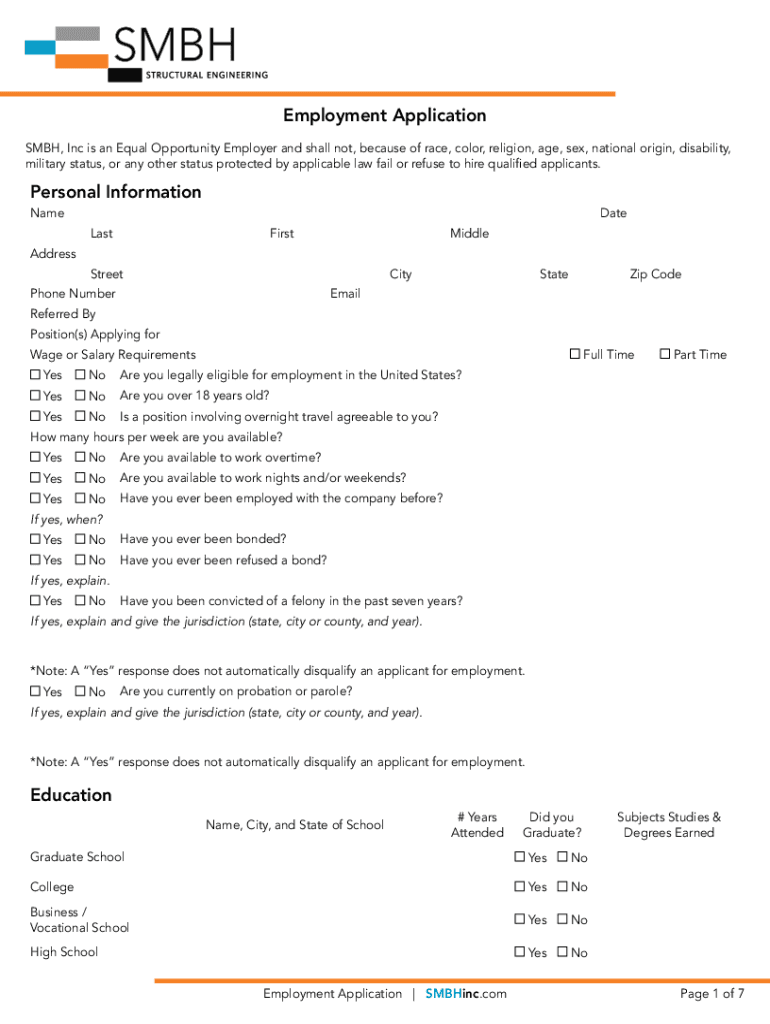 SMBH
STRUCTURAL ENGINEERING

Employment Application

SMBH, Inc is an Equal Opportunity Employer and shall not, because of race, color, religion, age, sex, national origin, disability, military status, or any other status protected by applicable law fail or refuse to hire qualified applicants.

Personal Information

Name Date
Last First Middle
Address
Street City State Zip Code
Phone Number Email
Referred By
Position(s) Applying for
Wage or Salary Requirements ☐ Full Time ☐ Part Time
☐ Yes ☐ No Are you legally eligible for employment in the United States?
☐ Yes ☐ No Are you over 18 years old?
☐ Yes ☐ No Is a position involving overnight travel agreeable to you?
How many hours per week are you available?
☐ Yes ☐ No Are you available to work overtime?
☐ Yes ☐ No Are you available to work nights and/or weekends?
☐ Yes ☐ No Have you ever been employed with the company before?
If yes, when?
☐ Yes ☐ No Have you ever been bonded?
☐ Yes ☐ No Have you ever been refused a bond?
If yes, explain.
☐ Yes ☐ No Have you been convicted of a felony in the past seven years?
If yes, explain and give the jurisdiction (state, city or county, and year).

*Note: A "Yes" response does not automatically disqualify an applicant for employment.
☐ Yes ☐ No Are you currently on probation or parole?
If yes, explain and give the jurisdiction (state, city or county, and year).

*Note: A "Yes" response does not automatically disqualify an applicant for employment.

Education

| | Name, City, and State of School | # Years Attended | Did you Graduate? | Subjects Studies & Degrees Earned |
|---|---|---|---|---|
| Graduate School | | | ☐ Yes ☐ No | |
| College | | | ☐ Yes ☐ No | |
| Business / Vocational School | | | ☐ Yes ☐ No | |
| High School | | | ☐ Yes ☐ No | |

Employment Application | SMBHinc.com Page 1 of 7